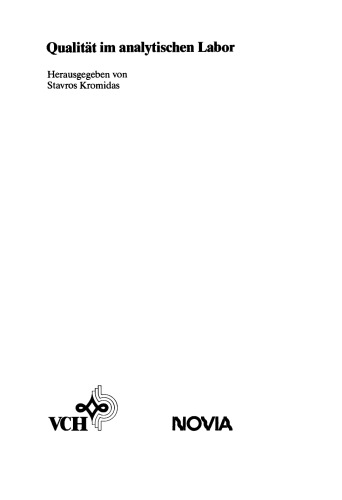 Qualität im analytischen Labor

Herausgegeben von
Stavros Kromidas

VCH

NOVIA